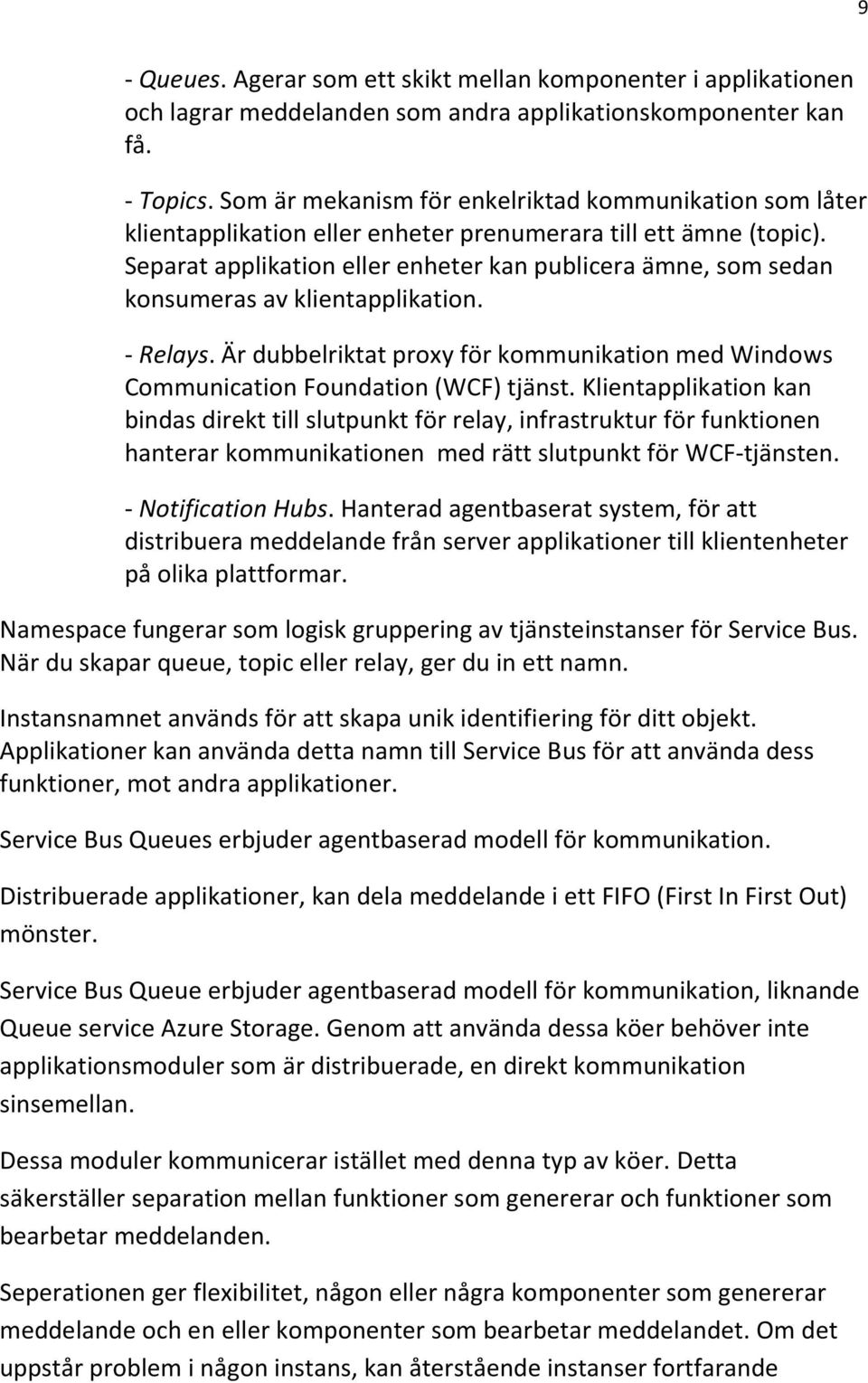 9

- Queues. Agerar som ett skikt mellan komponenter i applikationen och lagrar meddelanden som andra applikationskomponenter kan få.

- Topics. Som är mekanism för enkelriktad kommunikation som låter klientapplikation eller enheter prenumerara till ett ämne (topic). Separat applikation eller enheter kan publicera ämne, som sedan konsumeras av klientapplikation.

- Relays. Är dubbelriktat proxy för kommunikation med Windows Communication Foundation (WCF) tjänst. Klientapplikation kan bindas direkt till slutpunkt för relay, infrastruktur för funktionen hanterar kommunikationen med rätt slutpunkt för WCF-tjänsten.

- Notification Hubs. Hanterad agentbaserat system, för att distribuera meddelande från server applikationer till klientenheter på olika plattformar.

Namespace fungerar som logisk gruppering av tjänsteinstanser för Service Bus. När du skapar queue, topic eller relay, ger du in ett namn.

Instansnamnet används för att skapa unik identifiering för ditt objekt. Applikationer kan använda detta namn till Service Bus för att använda dess funktioner, mot andra applikationer.

Service Bus Queues erbjuder agentbaserad modell för kommunikation.

Distribuerade applikationer, kan dela meddelande i ett FIFO (First In First Out) mönster.

Service Bus Queue erbjuder agentbaserad modell för kommunikation, liknande Queue service Azure Storage. Genom att använda dessa köer behöver inte applikationsmoduler som är distribuerade, en direkt kommunikation sinsemellan.

Dessa moduler kommunicerar istället med denna typ av köer. Detta säkerställer separation mellan funktioner som genererar och funktioner som bearbetar meddelanden.

Seperationen ger flexibilitet, någon eller några komponenter som genererar meddelande och en eller komponenter som bearbetar meddelandet. Om det uppstår problem i någon instans, kan återstående instanser fortfarande